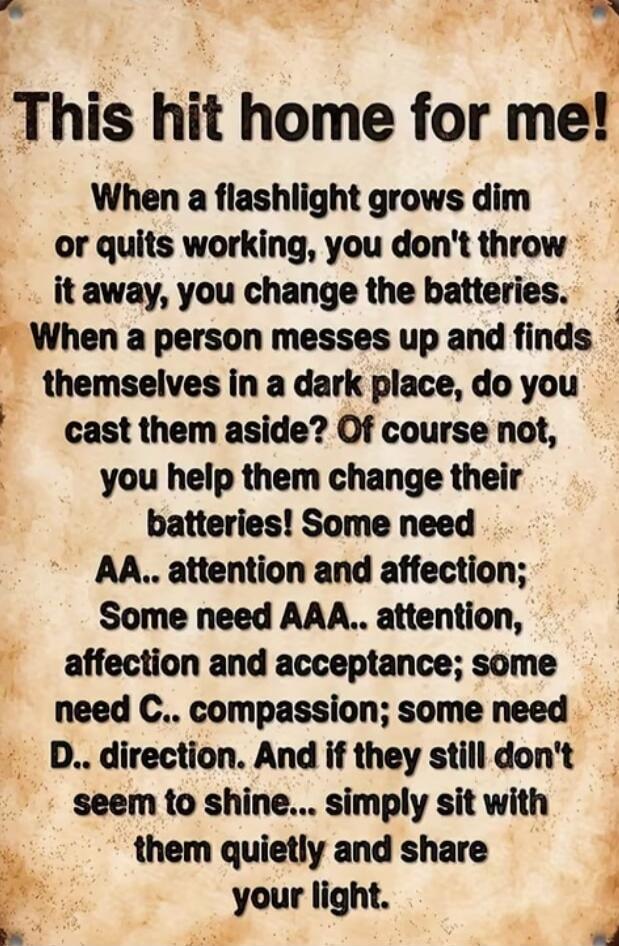 This hit home for me!

When a flashlight grows dim or quits working, you don't throw it away, you change the batteries. When a person messes up and finds themselves in a dark place, do you cast them aside? Of course not, you help them change their batteries! Some need AA.. attention and affection; Some need AAA.. attention, affection and acceptance; some need C.. compassion; some need D.. direction. And if they still don't seem to shine... simply sit with them quietly and share your light.